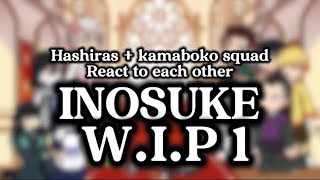 Hashiras + kamaboko squad
React to each other

INOSUKE
W.I.P 1